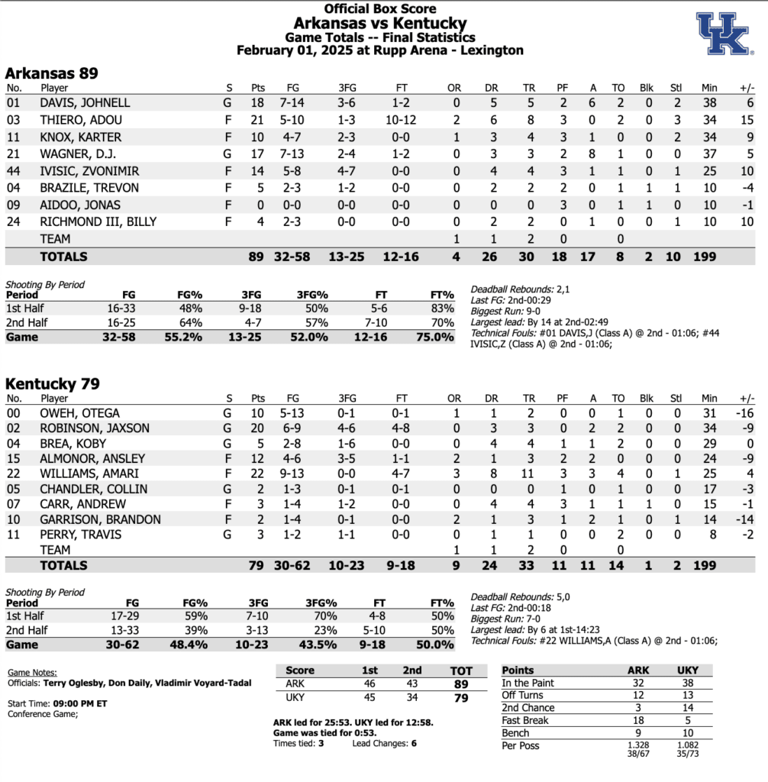 Official Box Score
Arkansas vs Kentucky
Game Totals -- Final Statistics
February 01, 2025 at Rupp Arena - Lexington

UK

Arkansas 89

| No. | Player | S | Pts | FG | 3FG | FT | OR | DR | TR | PF | A | TO | Blk | Stl | Min | +/- |
|---|---|---|---|---|---|---|---|---|---|---|---|---|---|---|---|---|
| 01 | DAVIS, JOHNELL | G | 18 | 7-14 | 3-6 | 1-2 | 0 | 5 | 5 | 2 | 6 | 2 | 0 | 2 | 38 | 6 |
| 03 | THIERO, ADOU | F | 21 | 5-10 | 1-3 | 10-12 | 2 | 6 | 8 | 3 | 0 | 2 | 0 | 3 | 34 | 15 |
| 11 | KNOX, KARTER | F | 10 | 4-7 | 2-3 | 0-0 | 1 | 3 | 4 | 3 | 1 | 0 | 0 | 2 | 34 | 9 |
| 21 | WAGNER, D.J. | G | 17 | 7-13 | 2-4 | 1-2 | 0 | 3 | 3 | 2 | 8 | 1 | 0 | 0 | 37 | 5 |
| 44 | IVISIC, ZVONIMIR | F | 14 | 5-8 | 4-7 | 0-0 | 0 | 4 | 4 | 3 | 1 | 1 | 0 | 1 | 25 | 10 |
| 04 | BRAZILE, TREVON | F | 5 | 2-3 | 1-2 | 0-0 | 0 | 2 | 2 | 2 | 0 | 1 | 1 | 1 | 10 | -4 |
| 09 | AIDOO, JONAS | F | 0 | 0-0 | 0-0 | 0-0 | 0 | 0 | 0 | 3 | 0 | 1 | 1 | 0 | 10 | -1 |
| 24 | RICHMOND III, BILLY | F | 4 | 2-3 | 0-0 | 0-0 | 0 | 2 | 2 | 0 | 1 | 0 | 0 | 1 | 10 | 10 |
| | TEAM | | | | | | 1 | 1 | 2 | 0 | | 0 | | | | |
| | TOTALS | | 89 | 32-58 | 13-25 | 12-16 | 4 | 26 | 30 | 18 | 17 | 8 | 2 | 10 | 199 | |

Shooting By Period

| Period | FG | FG% | 3FG | 3FG% | FT | FT% |
|---|---|---|---|---|---|---|
| 1st Half | 16-33 | 48% | 9-18 | 50% | 5-6 | 83% |
| 2nd Half | 16-25 | 64% | 4-7 | 57% | 7-10 | 70% |
| Game | 32-58 | 55.2% | 13-25 | 52.0% | 12-16 | 75.0% |

Deadball Rebounds: 2,1
Last FG: 2nd-00:29
Biggest Run: 9-0
Largest lead: By 14 at 2nd-02:49
Technical Fouls: #01 DAVIS,J (Class A) @ 2nd - 01:06; #44 IVISIC,Z (Class A) @ 2nd - 01:06;

Kentucky 79

| No. | Player | S | Pts | FG | 3FG | FT | OR | DR | TR | PF | A | TO | Blk | Stl | Min | +/- |
|---|---|---|---|---|---|---|---|---|---|---|---|---|---|---|---|---|
| 00 | OWEH, OTEGA | G | 10 | 5-13 | 0-1 | 0-1 | 1 | 1 | 2 | 0 | 0 | 1 | 0 | 0 | 31 | -16 |
| 02 | ROBINSON, JAXSON | G | 20 | 6-9 | 4-6 | 4-8 | 0 | 3 | 3 | 0 | 2 | 2 | 0 | 0 | 34 | -9 |
| 04 | BREA, KOBY | G | 5 | 2-8 | 1-6 | 0-0 | 0 | 4 | 4 | 1 | 1 | 2 | 0 | 0 | 29 | 0 |
| 15 | ALMONOR, ANSLEY | F | 12 | 4-6 | 3-5 | 1-1 | 2 | 1 | 3 | 2 | 2 | 0 | 0 | 0 | 24 | -9 |
| 22 | WILLIAMS, AMARI | F | 22 | 9-13 | 0-0 | 4-7 | 3 | 8 | 11 | 3 | 3 | 4 | 0 | 1 | 25 | 4 |
| 05 | CHANDLER, COLLIN | G | 2 | 1-3 | 0-1 | 0-1 | 0 | 0 | 0 | 1 | 0 | 1 | 0 | 0 | 17 | -3 |
| 07 | CARR, ANDREW | F | 3 | 1-4 | 1-2 | 0-0 | 0 | 4 | 4 | 3 | 1 | 1 | 1 | 0 | 15 | -1 |
| 10 | GARRISON, BRANDON | F | 2 | 1-4 | 0-1 | 0-0 | 2 | 1 | 3 | 1 | 2 | 1 | 0 | 1 | 14 | -14 |
| 11 | PERRY, TRAVIS | G | 3 | 1-2 | 1-1 | 0-0 | 0 | 1 | 1 | 0 | 0 | 2 | 0 | 0 | 8 | -2 |
| | TEAM | | | | | | 1 | 1 | 2 | 0 | | 0 | | | | |
| | TOTALS | | 79 | 30-62 | 10-23 | 9-18 | 9 | 24 | 33 | 11 | 11 | 14 | 1 | 2 | 199 | |

Shooting By Period

| Period | FG | FG% | 3FG | 3FG% | FT | FT% |
|---|---|---|---|---|---|---|
| 1st Half | 17-29 | 59% | 7-10 | 70% | 4-8 | 50% |
| 2nd Half | 13-33 | 39% | 3-13 | 23% | 5-10 | 50% |
| Game | 30-62 | 48.4% | 10-23 | 43.5% | 9-18 | 50.0% |

Deadball Rebounds: 5,0
Last FG: 2nd-00:18
Biggest Run: 7-0
Largest lead: By 6 at 1st-14:23
Technical Fouls: #22 WILLIAMS,A (Class A) @ 2nd - 01:06;

Game Notes:
Officials: Terry Oglesby, Don Daily, Vladimir Voyard-Tadal

Start Time: 09:00 PM ET
Conference Game;

| Score | 1st | 2nd | TOT |
|---|---|---|---|
| ARK | 46 | 43 | 89 |
| UKY | 45 | 34 | 79 |

ARK led for 25:53. UKY led for 12:58.
Game was tied for 0:53.
Times tied: 3 Lead Changes: 6

| Points | ARK | UKY |
|---|---|---|
| In the Paint | 32 | 38 |
| Off Turns | 12 | 13 |
| 2nd Chance | 3 | 14 |
| Fast Break | 18 | 5 |
| Bench | 9 | 10 |
| Per Poss | 1.328 38/67 | 1.082 35/73 |